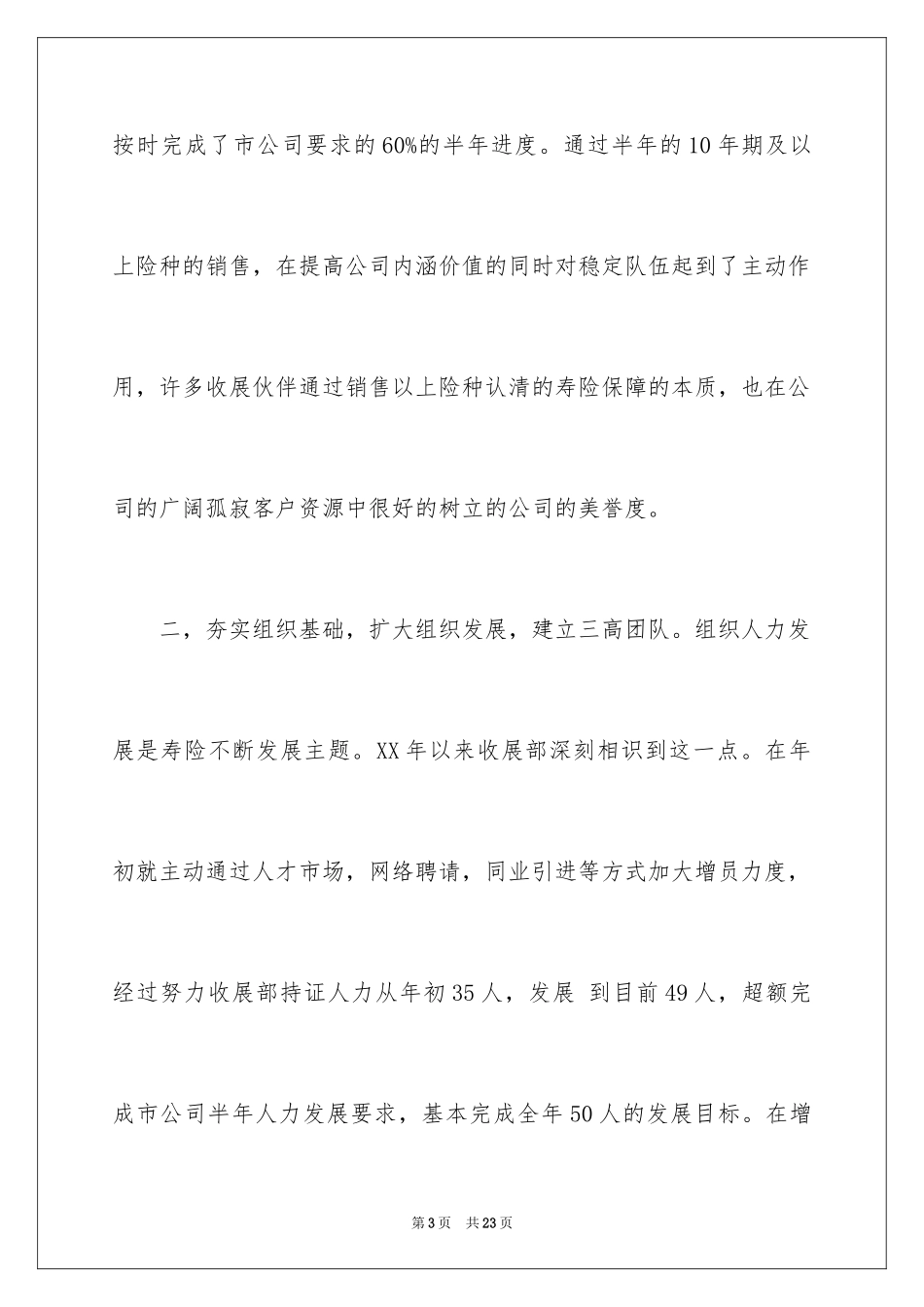 按时完成了市公司要求的60%的半年进度。通过半年的10年期及以上险种的销售，在提高公司内涵价值的同时对稳定队伍起到了主动作用，许多收展伙伴通过销售以上险种认清的寿险保障的本质，也在公司的广阔孤寂客户资源中很好的树立的公司的美誉度。

二，夯实组织基础，扩大组织发展，建立三高团队。组织人力发展是寿险不断发展主题。XX年以来收展部深刻相识到这一点。在年初就主动通过人才市场，网络聘请，同业引进等方式加大增员力度，经过努力收展部持证人力从年初35人，发展 到目前49人，超额完成市公司半年人力发展要求，基本完成全年50人的发展目标。在增

第3页 共23页